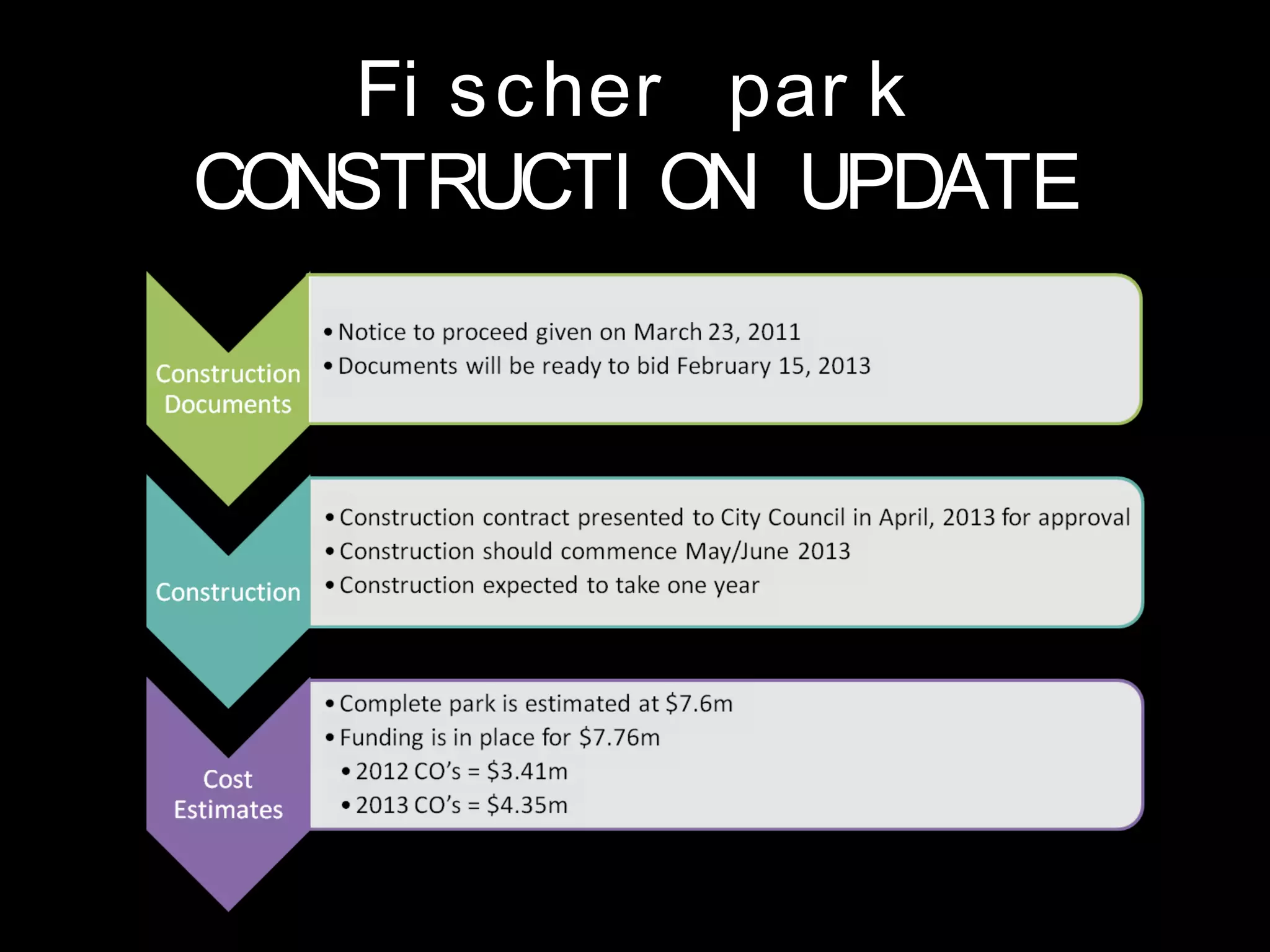 Fischer park
CONSTRUCTION UPDATE

Construction Documents

• Notice to proceed given on March 23, 2011
• Documents will be ready to bid February 15, 2013

Construction

• Construction contract presented to City Council in April, 2013 for approval
• Construction should commence May/June 2013
• Construction expected to take one year

Cost Estimates

• Complete park is estimated at \$7.6m
• Funding is in place for \$7.76m
• 2012 CO's = \$3.41m
• 2013 CO's = \$4.35m